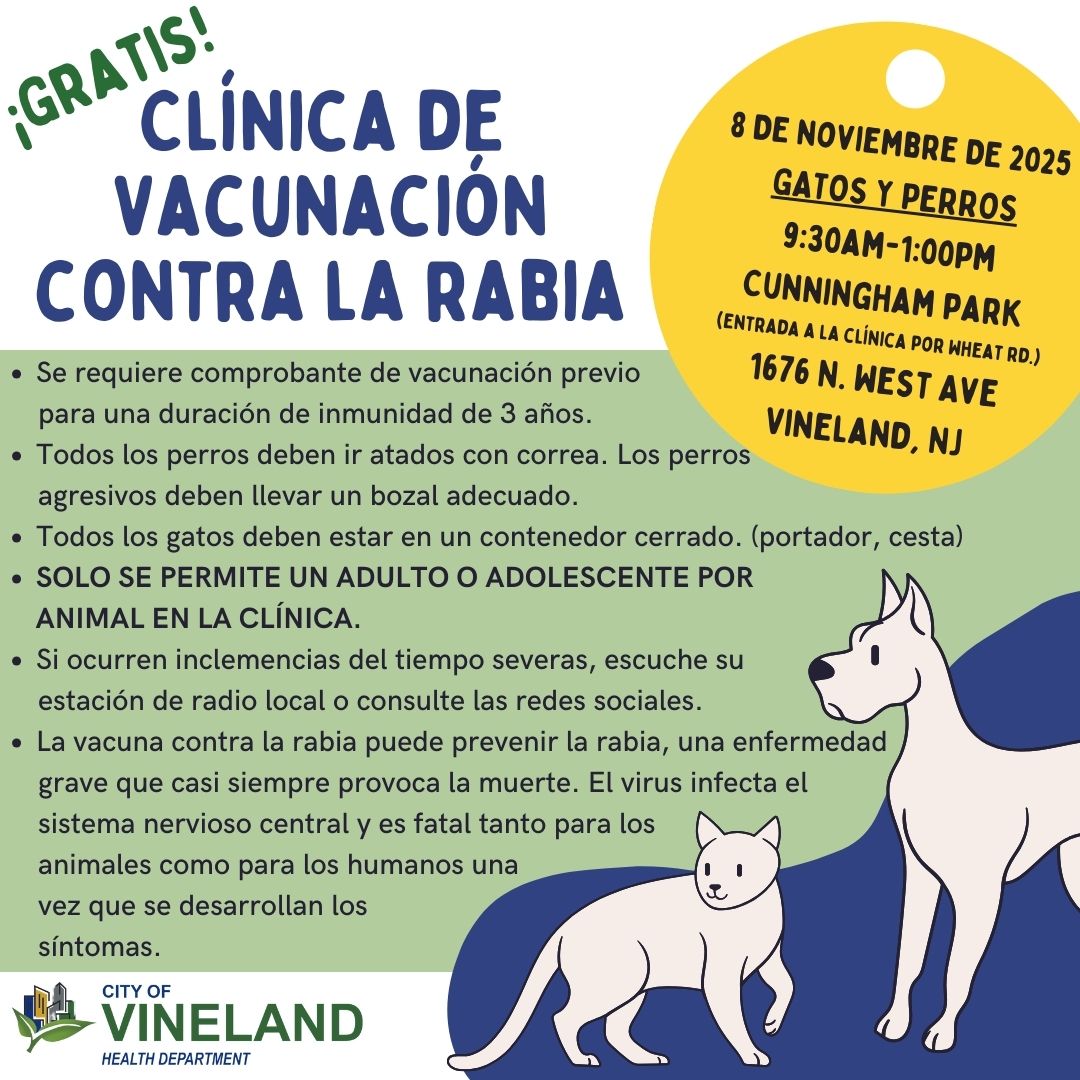 ¡GRATIS!
CLÍNICA DE VACUNACIÓN CONTRA LA RABIA

8 DE NOVIEMBRE DE 2025
GATOS Y PERROS
9:30AM-1:00PM
CUNNINGHAM PARK
(ENTRADA A LA CLÍNICA POR WHEAT RD.)
1676 N. WEST AVE
VINELAND, NJ

• Se requiere comprobante de vacunación previo para una duración de inmunidad de 3 años.
• Todos los perros deben ir atados con correa. Los perros agresivos deben llevar un bozal adecuado.
• Todos los gatos deben estar en un contenedor cerrado. (portador, cesta)
• SOLO SE PERMITE UN ADULTO O ADOLESCENTE POR ANIMAL EN LA CLÍNICA.
• Si ocurren inclemencias del tiempo severas, escuche su estación de radio local o consulte las redes sociales.
• La vacuna contra la rabia puede prevenir la rabia, una enfermedad grave que casi siempre provoca la muerte. El virus infecta el sistema nervioso central y es fatal tanto para los animales como para los humanos una vez que se desarrollan los síntomas.

CITY OF
VINELAND
HEALTH DEPARTMENT